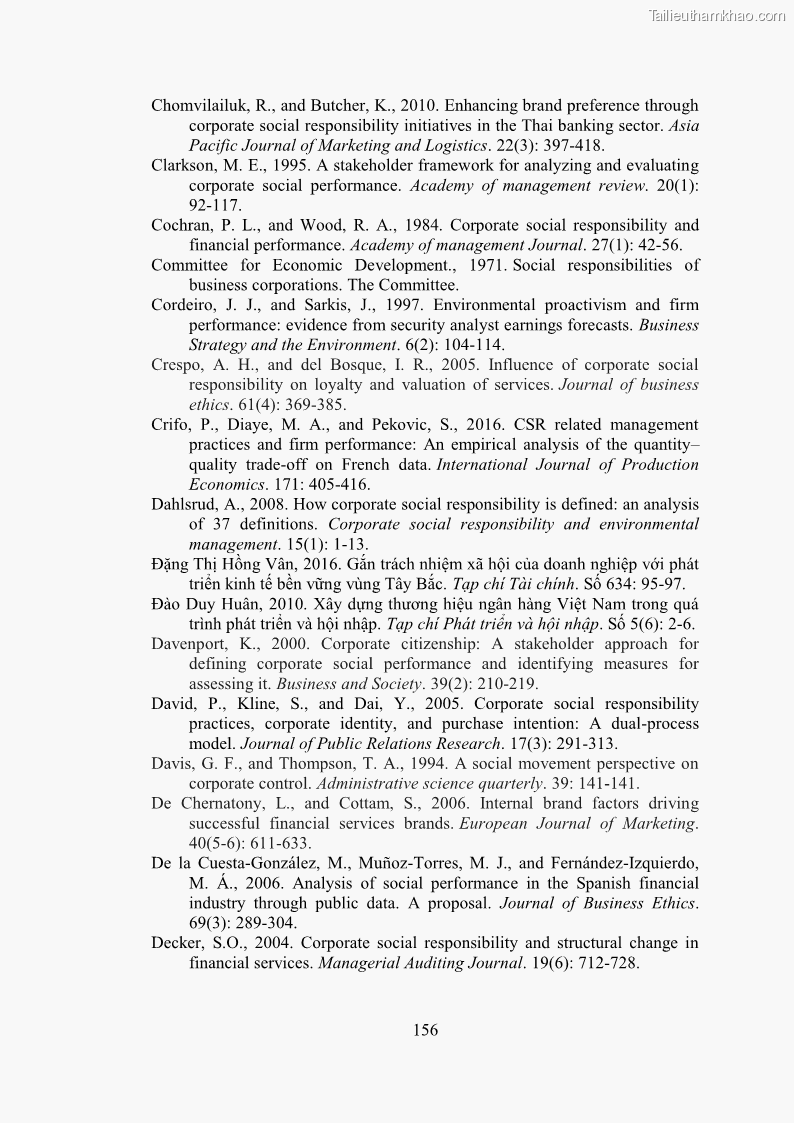 Tailieuthamkhao.com

Chomvilailuk, R., and Butcher, K., 2010. Enhancing brand preference through corporate social responsibility initiatives in the Thai banking sector. Asia Pacific Journal of Marketing and Logistics. 22(3): 397-418.

Clarkson, M. E., 1995. A stakeholder framework for analyzing and evaluating corporate social performance. Academy of management review. 20(1): 92-117.

Cochran, P. L., and Wood, R. A., 1984. Corporate social responsibility and financial performance. Academy of management Journal. 27(1): 42-56.

Committee for Economic Development., 1971. Social responsibilities of business corporations. The Committee.

Cordeiro, J. J., and Sarkis, J., 1997. Environmental proactivism and firm performance: evidence from security analyst earnings forecasts. Business Strategy and the Environment. 6(2): 104-114.

Crespo, A. H., and del Bosque, I. R., 2005. Influence of corporate social responsibility on loyalty and valuation of services. Journal of business ethics. 61(4): 369-385.

Crifo, P., Diaye, M. A., and Pekovic, S., 2016. CSR related management practices and firm performance: An empirical analysis of the quantity–quality trade-off on French data. International Journal of Production Economics. 171: 405-416.

Dahlsrud, A., 2008. How corporate social responsibility is defined: an analysis of 37 definitions. Corporate social responsibility and environmental management. 15(1): 1-13.

Đặng Thị Hồng Vân, 2016. Gắn trách nhiệm xã hội của doanh nghiệp với phát triển kinh tế bền vững vùng Tây Bắc. Tạp chí Tài chính. Số 634: 95-97.

Đào Duy Huân, 2010. Xây dựng thương hiệu ngân hàng Việt Nam trong quá trình phát triển và hội nhập. Tạp chí Phát triển và hội nhập. Số 5(6): 2-6.

Davenport, K., 2000. Corporate citizenship: A stakeholder approach for defining corporate social performance and identifying measures for assessing it. Business and Society. 39(2): 210-219.

David, P., Kline, S., and Dai, Y., 2005. Corporate social responsibility practices, corporate identity, and purchase intention: A dual-process model. Journal of Public Relations Research. 17(3): 291-313.

Davis, G. F., and Thompson, T. A., 1994. A social movement perspective on corporate control. Administrative science quarterly. 39: 141-141.

De Chernatony, L., and Cottam, S., 2006. Internal brand factors driving successful financial services brands. European Journal of Marketing. 40(5-6): 611-633.

De la Cuesta-González, M., Muñoz-Torres, M. J., and Fernández-Izquierdo, M. Á., 2006. Analysis of social performance in the Spanish financial industry through public data. A proposal. Journal of Business Ethics. 69(3): 289-304.

Decker, S.O., 2004. Corporate social responsibility and structural change in financial services. Managerial Auditing Journal. 19(6): 712-728.

156